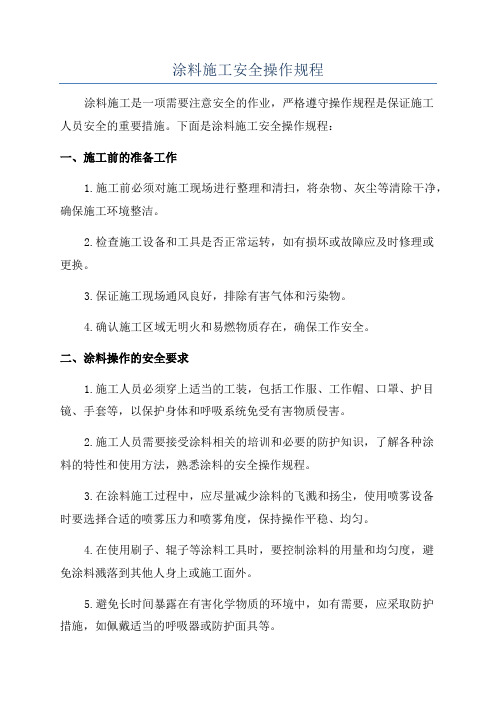 涂料施工安全操作规程

涂料施工是一项需要注意安全的作业，严格遵守操作规程是保证施工人员安全的重要措施。下面是涂料施工安全操作规程：

一、施工前的准备工作

1.施工前必须对施工现场进行整理和清扫，将杂物、灰尘等清除干净，确保施工环境整洁。

2.检查施工设备和工具是否正常运转，如有损坏或故障应及时修理或更换。

3.保证施工现场通风良好，排除有害气体和污染物。

4.确认施工区域无明火和易燃物质存在，确保工作安全。

二、涂料操作的安全要求

1.施工人员必须穿上适当的工装，包括工作服、工作帽、口罩、护目镜、手套等，以保护身体和呼吸系统免受有害物质侵害。

2.施工人员需要接受涂料相关的培训和必要的防护知识，了解各种涂料的特性和使用方法，熟悉涂料的安全操作规程。

3.在涂料施工过程中，应尽量减少涂料的飞溅和扬尘，使用喷雾设备时要选择合适的喷雾压力和喷雾角度，保持操作平稳、均匀。

4.在使用刷子、辊子等涂料工具时，要控制涂料的用量和均匀度，避免涂料溅落到其他人身上或施工面外。

5.避免长时间暴露在有害化学物质的环境中，如有需要，应采取防护措施，如佩戴适当的呼吸器或防护面具等。